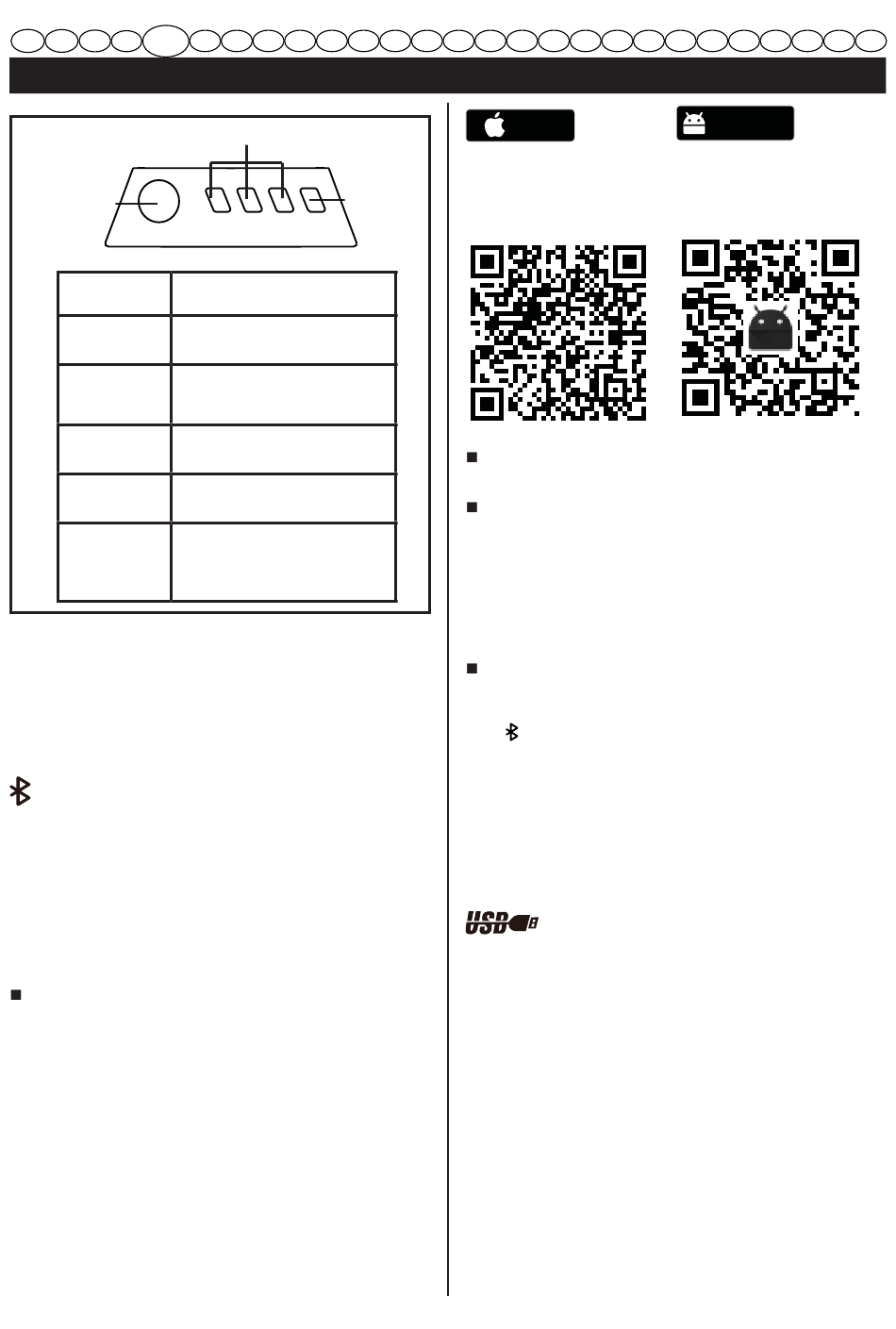 USB